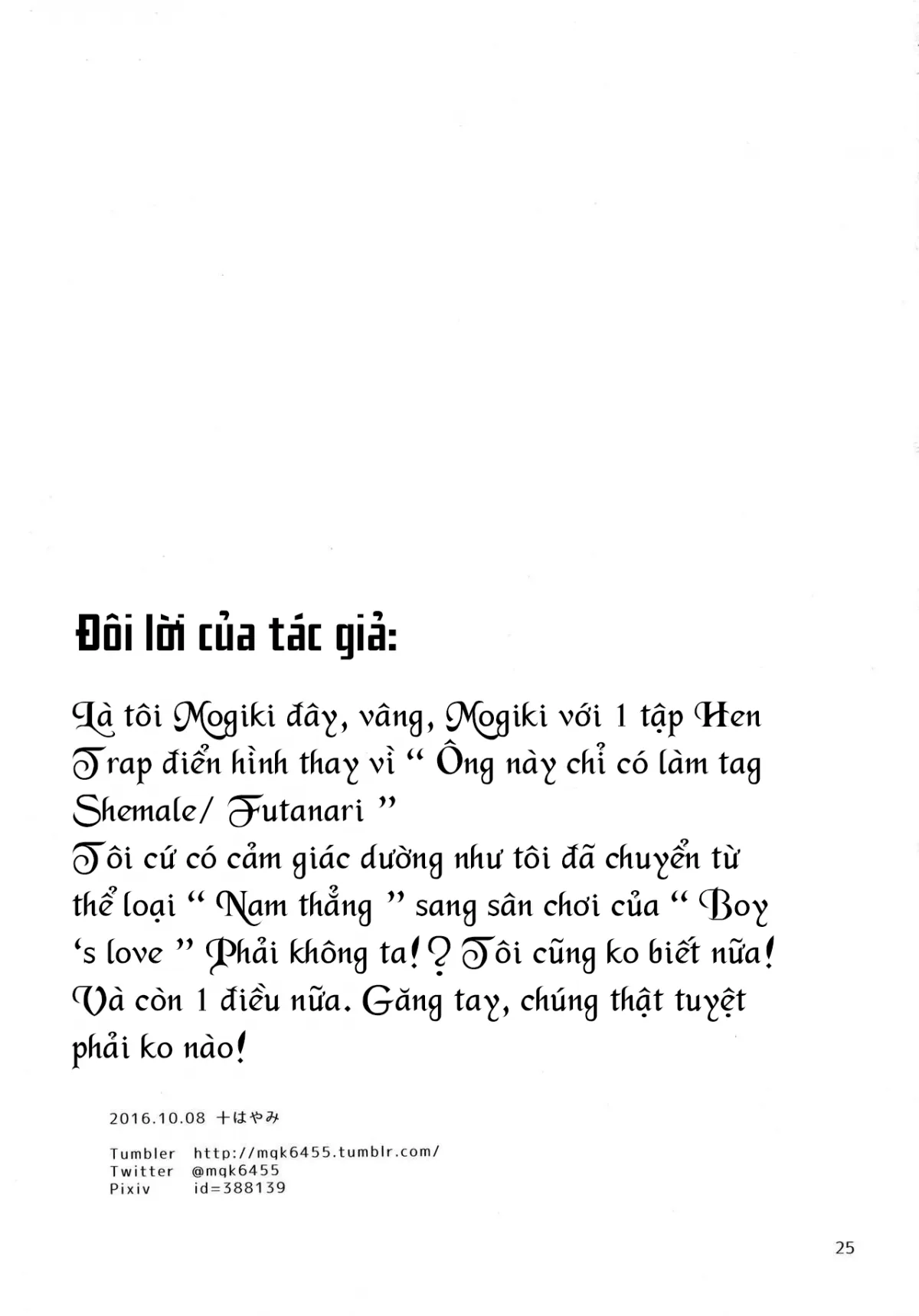 Đôi lời của tác giả:

Là tôi Mogiki đây, vâng, Mogiki với 1 tập Hen Trap điển hình thay vì " Ông này chỉ có làm tag Shemale/ Futanari "
Tôi cứ có cảm giác dường như tôi đã chuyển từ thể loại " Nam thẳng " sang sân chơi của " Boy 's love " Phải không ta!? Tôi cũng ko biết nữa!
Và còn 1 điều nữa. Găng tay, chúng thật tuyệt phải ko nào!

2016.10.08 十はやみ

Tumbler http://mqk6455.tumblr.com/
Twitter @mqk6455
Pixiv id=388139

25